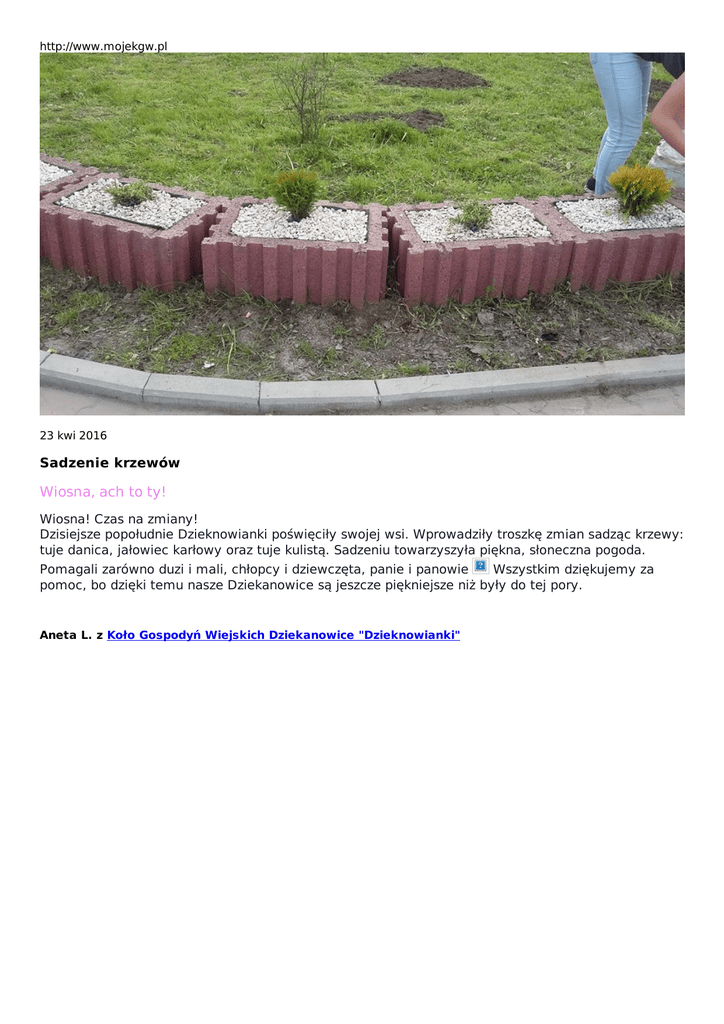 http://www.mojekgw.pl

23 kwi 2016

Sadzenie krzewów

Wiosna, ach to ty!

Wiosna! Czas na zmiany!
Dzisiejsze popołudnie Dzieknowianki poświęciły swojej wsi. Wprowadziły troszkę zmian sadząc krzewy: tuje danica, jałowiec karłowy oraz tuje kulistą. Sadzeniu towarzyszyła piękna, słoneczna pogoda. Pomagali zarówno duzi i mali, chłopcy i dziewczęta, panie i panowie Wszystkim dziękujemy za pomoc, bo dzięki temu nasze Dziekanowice są jeszcze piękniejsze niż były do tej pory.

Aneta L. z Koło Gospodyń Wiejskich Dziekanowice "Dzieknowianki"